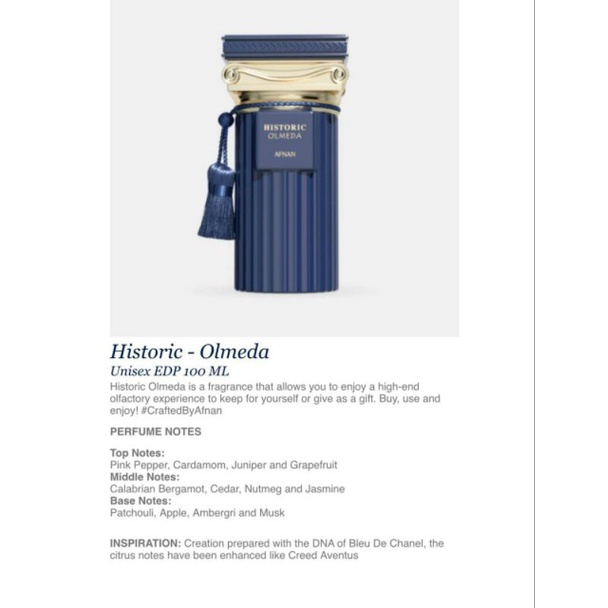 HISTORIC
OLMEDA

AFNAN

Historic - Olmeda

Unisex EDP 100 ML

Historic Olmeda is a fragrance that allows you to enjoy a high-end olfactory experience to keep for yourself or give as a gift. Buy, use and enjoy! #CraftedByAfnan

PERFUME NOTES

Top Notes:
Pink Pepper, Cardamom, Juniper and Grapefruit
Middle Notes:
Calabrian Bergamot, Cedar, Nutmeg and Jasmine
Base Notes:
Patchouli, Apple, Ambergri and Musk

INSPIRATION: Creation prepared with the DNA of Bleu De Chanel, the citrus notes have been enhanced like Creed Aventus